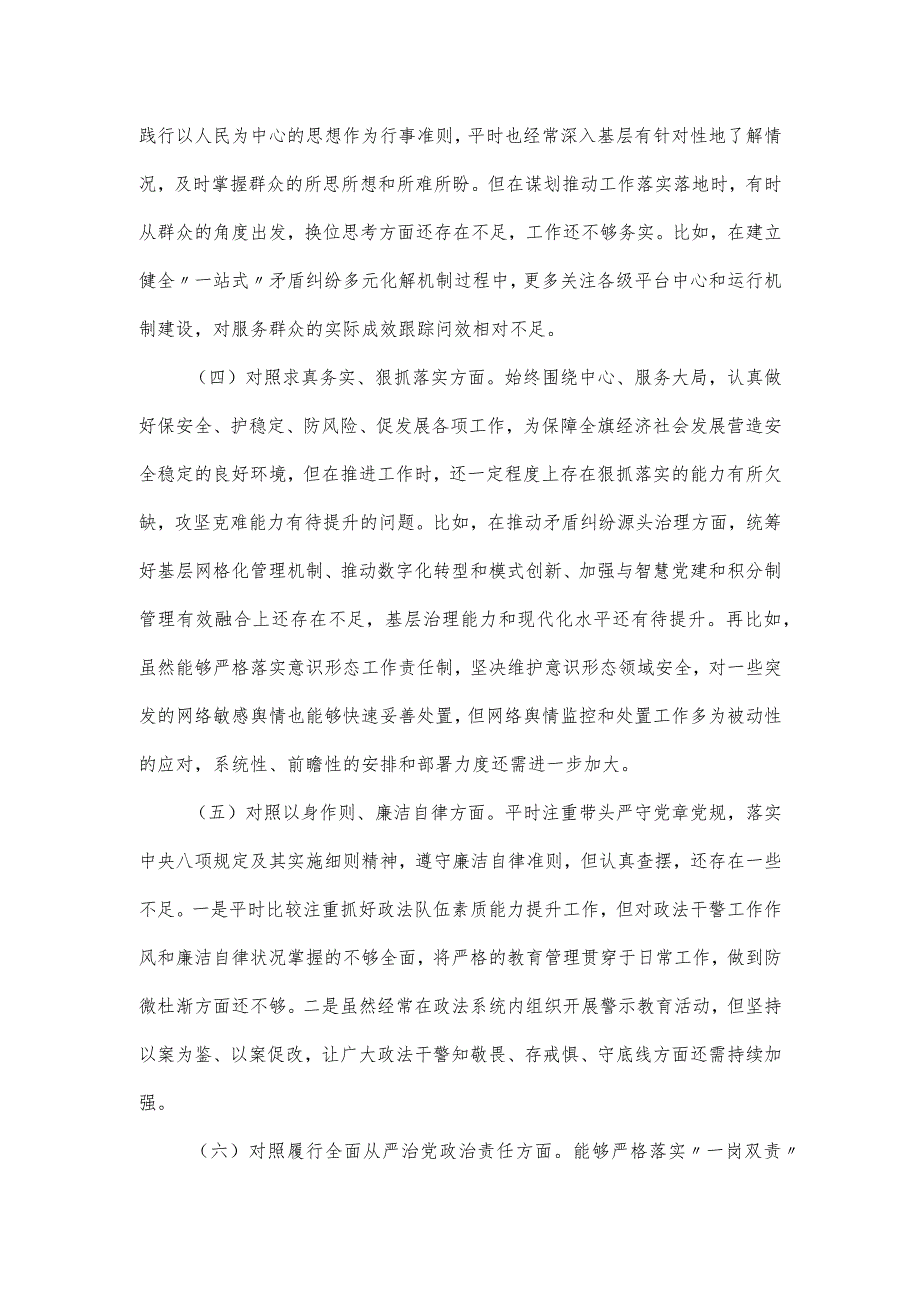 践行以人民为中心的思想作为行事准则，平时也经常深入基层有针对性地了解情况，及时掌握群众的所思所想和所难所盼。但在谋划推动工作落实落地时，有时从群众的角度出发，换位思考方面还存在不足，工作还不够务实。比如，在建立健全〃一站式〃矛盾纠纷多元化解机制过程中，更多关注各级平台中心和运行机制建设，对服务群众的实际成效跟踪问效相对不足。

（四）对照求真务实、狠抓落实方面。始终围绕中心、服务大局，认真做好保安全、护稳定、防风险、促发展各项工作，为保障全旗经济社会发展营造安全稳定的良好环境，但在推进工作时，还一定程度上存在狠抓落实的能力有所欠缺，攻坚克难能力有待提升的问题。比如，在推动矛盾纠纷源头治理方面，统筹好基层网格化管理机制、推动数字化转型和模式创新、加强与智慧党建和积分制管理有效融合上还存在不足，基层治理能力和现代化水平还有待提升。再比如，虽然能够严格落实意识形态工作责任制，坚决维护意识形态领域安全，对一些突发的网络敏感舆情也能够快速妥善处置，但网络舆情监控和处置工作多为被动性的应对，系统性、前瞻性的安排和部署力度还需进一步加大。

（五）对照以身作则、廉洁自律方面。平时注重带头严守党章党规，落实中央八项规定及其实施细则精神，遵守廉洁自律准则，但认真查摆，还存在一些不足。一是平时比较注重抓好政法队伍素质能力提升工作，但对政法干警工作作风和廉洁自律状况掌握的不够全面，将严格的教育管理贯穿于日常工作，做到防微杜渐方面还不够。二是虽然经常在政法系统内组织开展警示教育活动，但坚持以案为鉴、以案促改，让广大政法干警知敬畏、存戒惧、守底线方面还需持续加强。

（六）对照履行全面从严治党政治责任方面。能够严格落实〃一岗双责〃